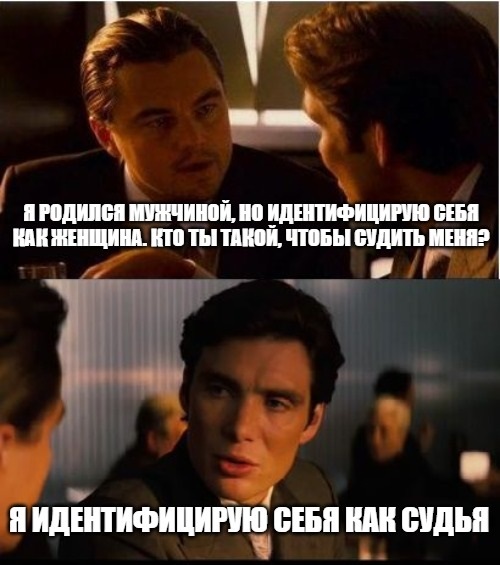 Я РОДИЛСЯ МУЖЧИНОЙ, НО ИДЕНТИФИЦИРУЮ СЕБЯ КАК ЖЕНЩИНА. КТО ТЫ ТАКОЙ, ЧТОБЫ СУДИТЬ МЕНЯ?

Я ИДЕНТИФИЦИРУЮ СЕБЯ КАК СУДЬЯ